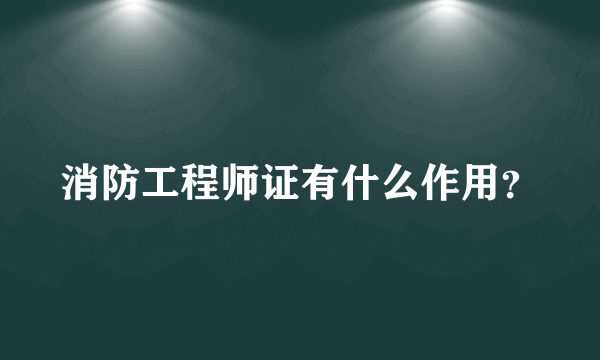 消防工程师证有什么作用？